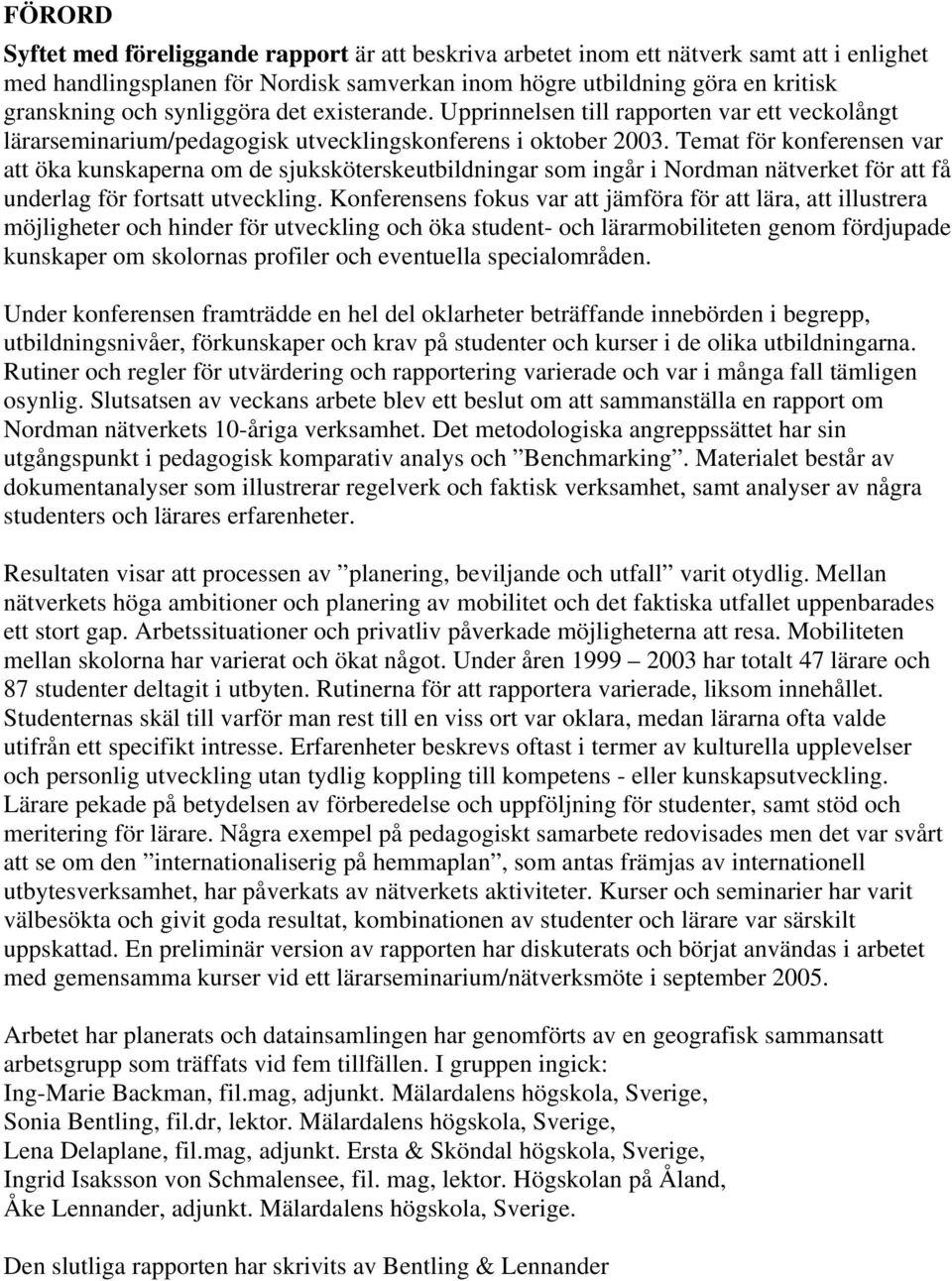 FÖRORD

Syftet med föreliggande rapport är att beskriva arbetet inom ett nätverk samt att i enlighet med handlingsplanen för Nordisk samverkan inom högre utbildning göra en kritisk granskning och synliggöra det existerande. Upprinnelsen till rapporten var ett veckolångt lärarseminarium/pedagogisk utvecklingskonferens i oktober 2003. Temat för konferensen var att öka kunskaperna om de sjuksköterskeutbildningar som ingår i Nordman nätverket för att få underlag för fortsatt utveckling. Konferensens fokus var att jämföra för att lära, att illustrera möjligheter och hinder för utveckling och öka student- och lärarmobiliteten genom fördjupade kunskaper om skolornas profiler och eventuella specialområden.

Under konferensen framträdde en hel del oklarheter beträffande innebörden i begrepp, utbildningsnivåer, förkunskaper och krav på studenter och kurser i de olika utbildningarna. Rutiner och regler för utvärdering och rapportering varierade och var i många fall tämligen osynlig. Slutsatsen av veckans arbete blev ett beslut om att sammanställa en rapport om Nordman nätverkets 10-åriga verksamhet. Det metodologiska angreppssättet har sin utgångspunkt i pedagogisk komparativ analys och ”Benchmarking”. Materialet består av dokumentanalyser som illustrerar regelverk och faktisk verksamhet, samt analyser av några studenters och lärares erfarenheter.

Resultaten visar att processen av ”planering, beviljande och utfall” varit otydlig. Mellan nätverkets höga ambitioner och planering av mobilitet och det faktiska utfallet uppenbarades ett stort gap. Arbetssituationer och privatliv påverkade möjligheterna att resa. Mobiliteten mellan skolorna har varierat och ökat något. Under åren 1999 – 2003 har totalt 47 lärare och 87 studenter deltagit i utbyten. Rutinerna för att rapportera varierade, liksom innehållet. Studenternas skäl till varför man rest till en viss ort var oklara, medan lärarna ofta valde utifrån ett specifikt intresse. Erfarenheter beskrevs oftast i termer av kulturella upplevelser och personlig utveckling utan tydlig koppling till kompetens - eller kunskapsutveckling. Lärare pekade på betydelsen av förberedelse och uppföljning för studenter, samt stöd och meritering för lärare. Några exempel på pedagogiskt samarbete redovisades men det var svårt att se om den ”internationaliserig på hemmaplan”, som antas främjas av internationell utbytesverksamhet, har påverkats av nätverkets aktiviteter. Kurser och seminarier har varit välbesökta och givit goda resultat, kombinationen av studenter och lärare var särskilt uppskattad. En preliminär version av rapporten har diskuterats och börjat användas i arbetet med gemensamma kurser vid ett lärarseminarium/nätverksmöte i september 2005.

Arbetet har planerats och datainsamlingen har genomförts av en geografisk sammansatt arbetsgrupp som träffats vid fem tillfällen. I gruppen ingick:
Ing-Marie Backman, fil.mag, adjunkt. Mälardalens högskola, Sverige,
Sonia Bentling, fil.dr, lektor. Mälardalens högskola, Sverige,
Lena Delaplane, fil.mag, adjunkt. Ersta & Sköndal högskola, Sverige,
Ingrid Isaksson von Schmalensee, fil. mag, lektor. Högskolan på Åland,
Åke Lennander, adjunkt. Mälardalens högskola, Sverige.

Den slutliga rapporten har skrivits av Bentling & Lennander